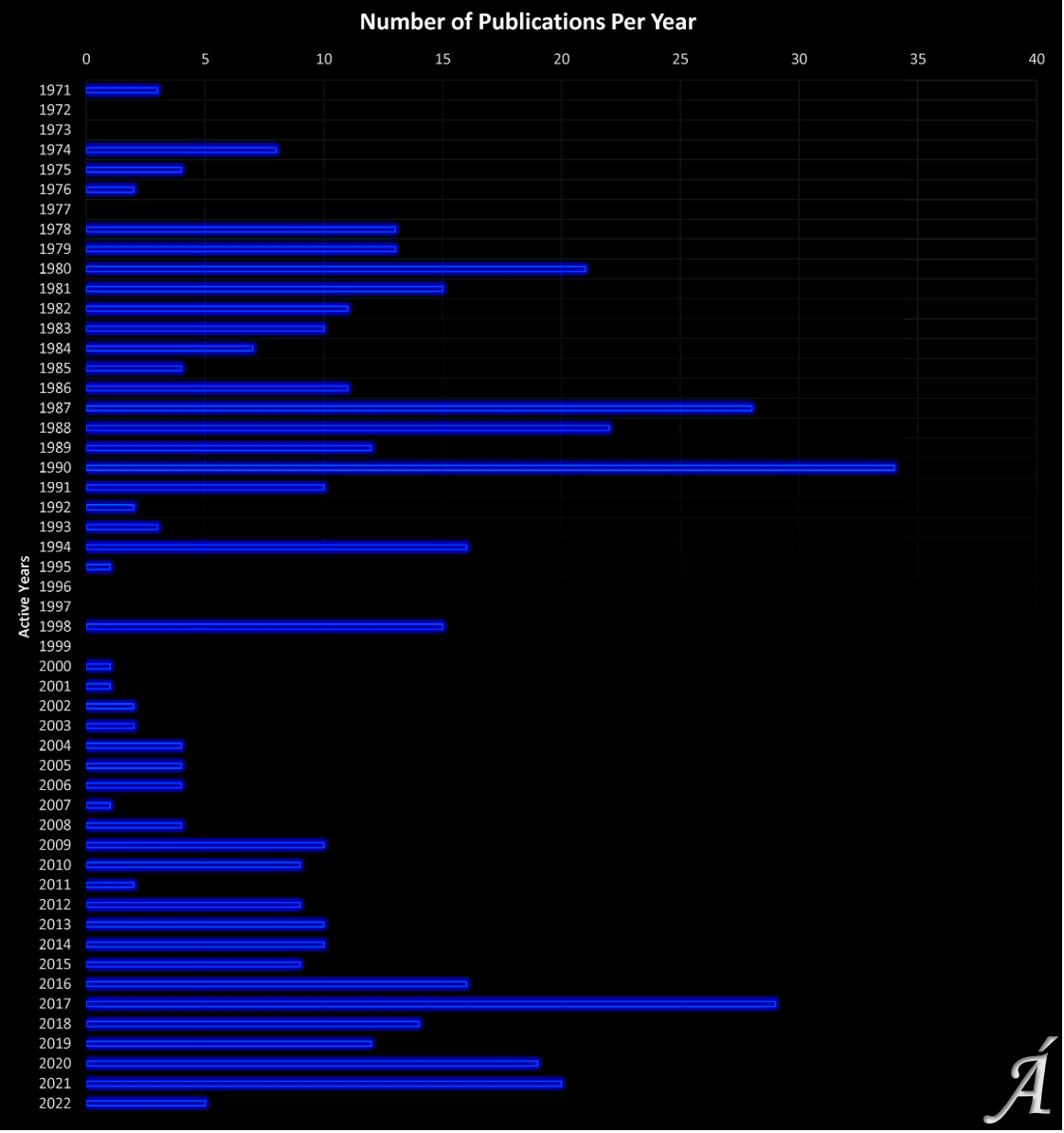 Number of Publications Per Year

0
5
10
15
20
25
30
35
40

Active Years

1971
1972
1973
1974
1975
1976
1977
1978
1979
1980
1981
1982
1983
1984
1985
1986
1987
1988
1989
1990
1991
1992
1993
1994
1995
1996
1997
1998
1999
2000
2001
2002
2003
2004
2005
2006
2007
2008
2009
2010
2011
2012
2013
2014
2015
2016
2017
2018
2019
2020
2021
2022

Á